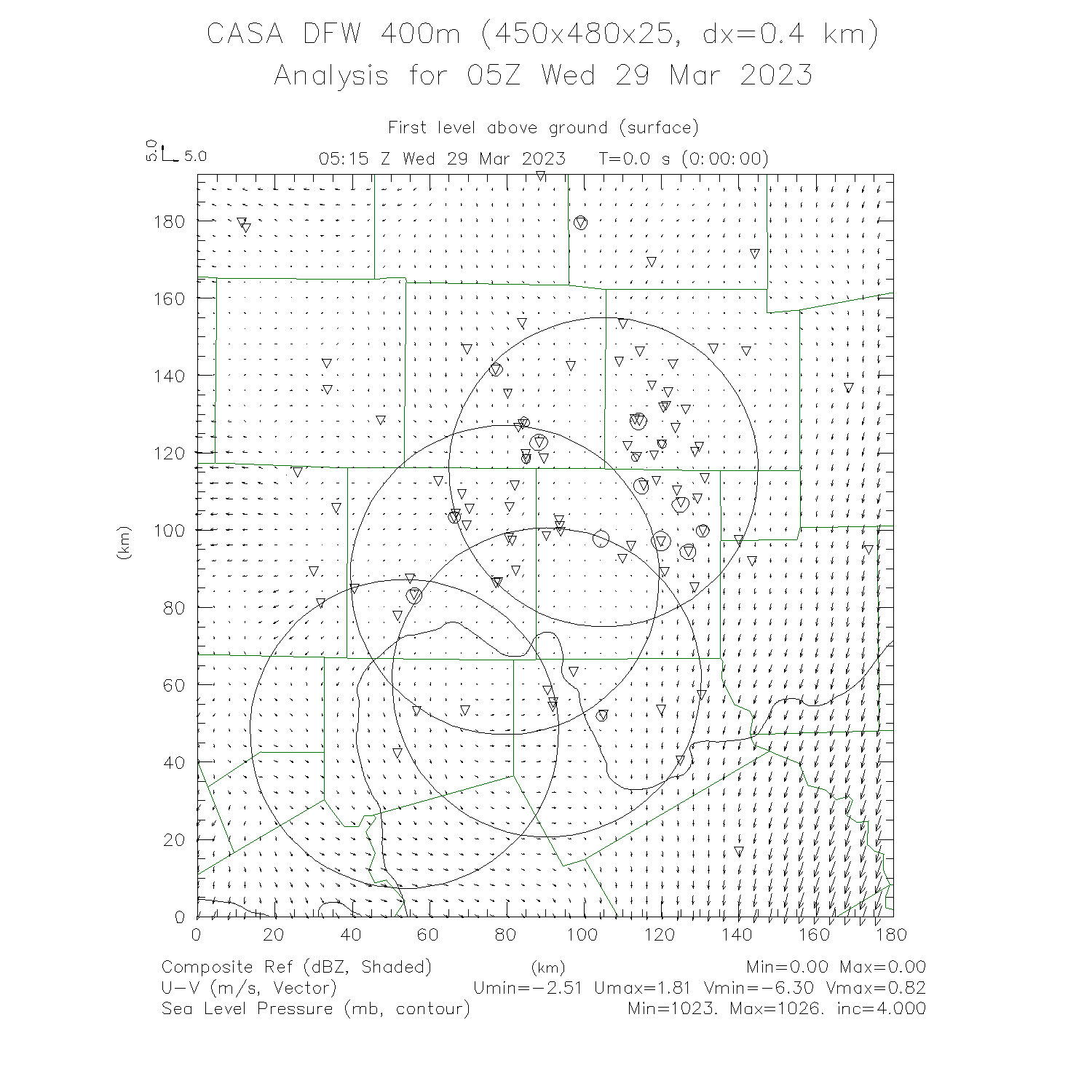 CASA DFW 400m (450x480x25, dx=0.4 km)
Analysis for 05Z Wed 29 Mar 2023

First level above ground (surface)

5.0 5.0

05:15 Z Wed 29 Mar 2023 T=0.0 s (0:00:00)

180
160
140
120
100
80
60
40
20
0

(km)

0 20 40 60 80 100 120 140 160 180

(km)

Composite Ref (dBZ, Shaded) Min=0.00 Max=0.00
U-V (m/s, Vector) Umin=-2.51 Umax=1.81 Vmin=-6.30 Vmax=0.82
Sea Level Pressure (mb, contour) Min=1023. Max=1026. inc=4.000